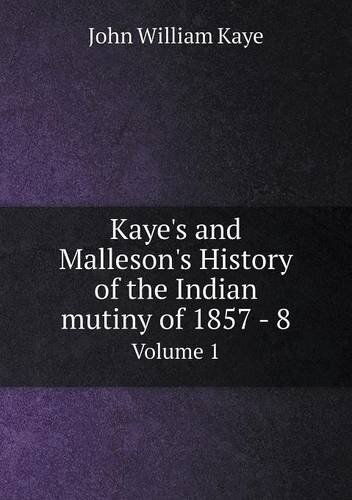 John William Kaye

Kaye's and Malleson's History of the Indian mutiny of 1857 - 8

Volume 1